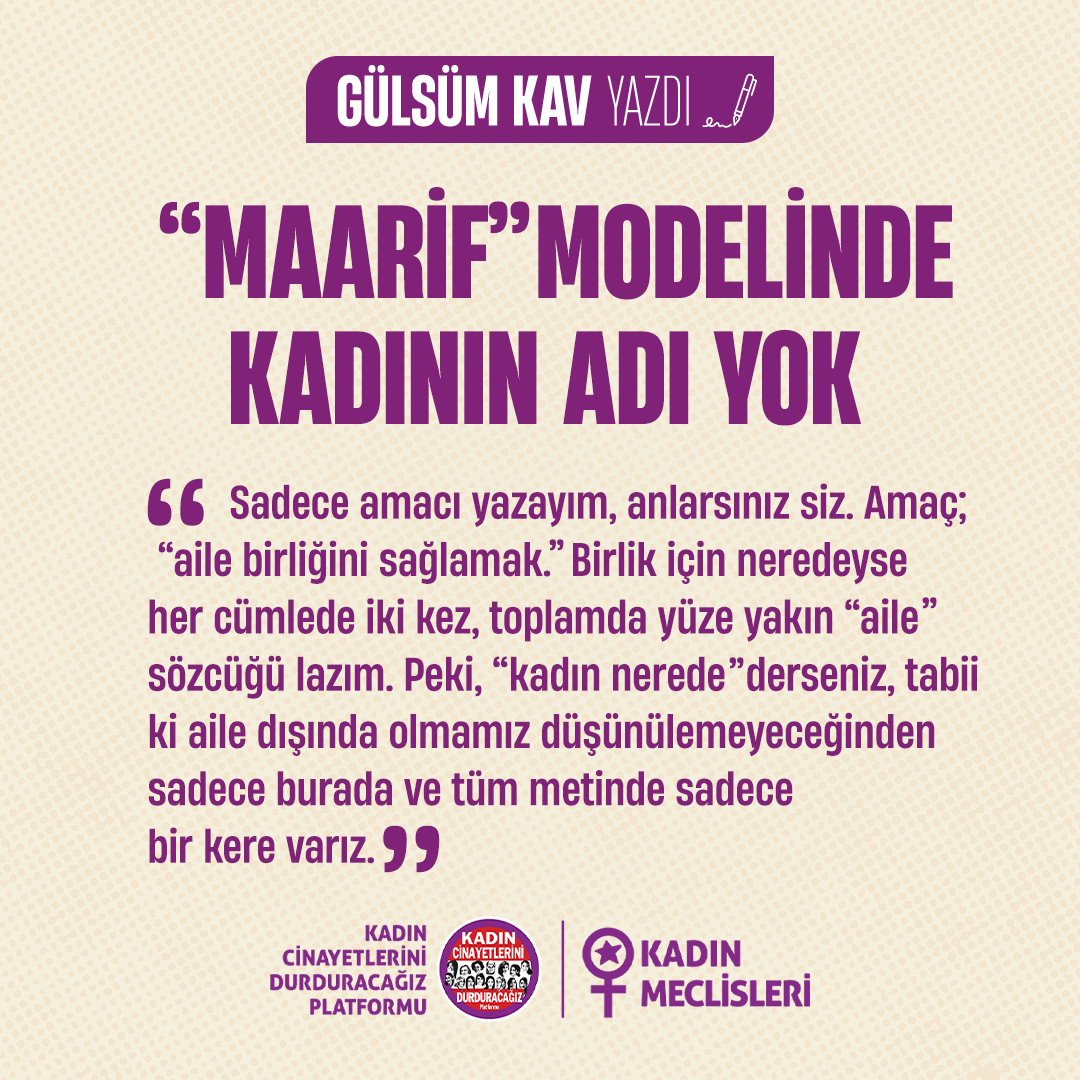 GÜLSÜM KAV YAZDI

“MAARİF” MODELİNDE KADININ ADI YOK

“ Sadece amacı yazayım, anlarsınız siz. Amaç; “aile birliğini sağlamak.” Birlik için neredeyse her cümlede iki kez, toplamda yüze yakın “aile” sözcüğü lazım. Peki, “kadın nerede”derseniz, tabii ki aile dışında olmamız düşünülemeyeceğinden sadece burada ve tüm metinde sadece bir kere varız. ”

KADIN CİNAYETLERİNİ DURDURACAĞIZ PLATFORMU

KADIN CİNAYETLERİNİ DURDURACAĞIZ Platformu

KADIN MECLİSLERİ